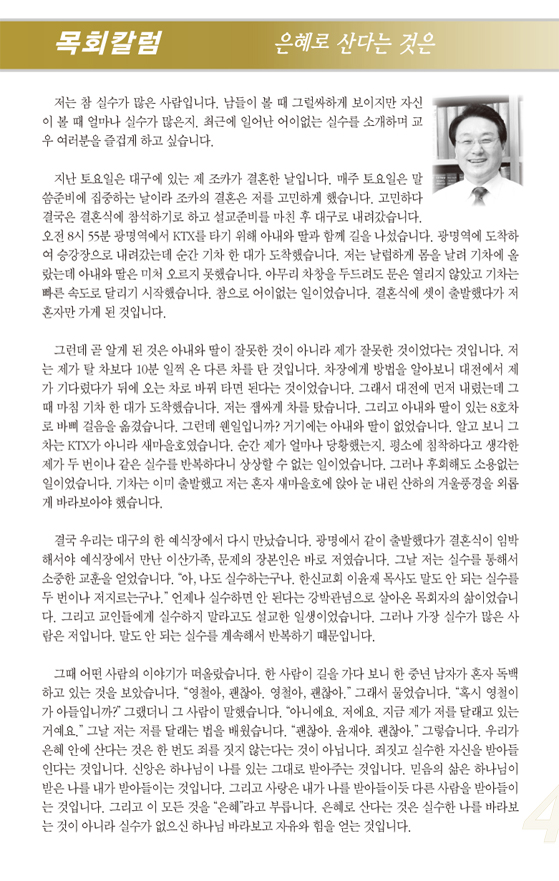 목회칼럼

은혜로 산다는 것은

저는 참 실수가 많은 사람입니다. 남들이 볼 때 그럴싸하게 보이지만 자신이 볼 때 얼마나 실수가 많은지. 최근에 일어난 어이없는 실수를 소개하며 교우 여러분을 즐겁게 하고 싶습니다.

지난 토요일은 대구에 있는 제 조카가 결혼한 날입니다. 매주 토요일은 말씀준비에 집중하는 날이라 조카의 결혼은 저를 고민하게 했습니다. 고민하다 결국은 결혼식에 참석하기로 하고 설교준비를 마친 후 대구로 내려갔습니다. 오전 8시 55분 광명역에서 KTX를 타기 위해 아내와 딸과 함께 길을 나섰습니다. 광명역에 도착하여 승강장으로 내려갔는데 순간 기차 한 대가 도착했습니다. 저는 날렵하게 몸을 날려 기차에 올랐는데 아내와 딸은 미처 오르지 못했습니다. 아무리 차창을 두드려도 문은 열리지 않았고 기차는 빠른 속도로 달리기 시작했습니다. 참으로 어이없는 일이었습니다. 결혼식에 셋이 출발했다가 저 혼자만 가게 된 것입니다.

그런데 곧 알게 된 것은 아내와 딸이 잘못한 것이 아니라 제가 잘못한 것이었다는 것입니다. 저는 제가 탈 차보다 10분 일찍 온 다른 차를 탄 것입니다. 차장에게 방법을 알아보니 대전에서 제가 기다렸다가 뒤에 오는 차로 바꿔 타면 된다는 것이었습니다. 그래서 대전에 먼저 내렸는데 그때 마침 기차 한 대가 도착했습니다. 저는 잽싸게 차를 탔습니다. 그리고 아내와 딸이 있는 8호차로 바삐 걸음을 옮겼습니다. 그런데 웬일입니까? 거기에는 아내와 딸이 없었습니다. 알고 보니 그 차는 KTX가 아니라 새마을호였습니다. 순간 제가 얼마나 당황했는지. 평소에 침착하다고 생각한 제가 두 번이나 같은 실수를 반복하다니 상상할 수 없는 일이었습니다. 그러나 후회해도 소용없는 일이었습니다. 기차는 이미 출발했고 저는 혼자 새마을호에 앉아 눈 내린 산하의 겨울풍경을 외롭게 바라보아야 했습니다.

결국 우리는 대구의 한 예식장에서 다시 만났습니다. 광명에서 같이 출발했다가 결혼식이 임박해서야 예식장에서 만난 이산가족, 문제의 장본인은 바로 저였습니다. 그날 저는 실수를 통해서 소중한 교훈을 얻었습니다. "아, 나도 실수하는구나. 한신교회 이윤재 목사도 말도 안 되는 실수를 두 번이나 저지르는구나." 언제나 실수하면 안 된다는 강박관념으로 살아온 목회자의 삶이었습니다. 그리고 교인들에게 실수하지 말라고도 설교한 일생이었습니다. 그러나 가장 실수가 많은 사람은 저입니다. 말도 안 되는 실수를 계속해서 반복하기 때문입니다.

그때 어떤 사람의 이야기가 떠올랐습니다. 한 사람이 길을 가다 보니 한 중년 남자가 혼자 독백하고 있는 것을 보았습니다. "영철아, 괜찮아. 영철아, 괜찮아." 그래서 물었습니다. "혹시 영철이가 아들입니까?" 그랬더니 그 사람이 말했습니다. "아니에요. 저에요. 지금 제가 저를 달래고 있는 거예요." 그날 저는 저를 달래는 법을 배웠습니다. "괜찮아. 윤재야. 괜찮아." 그렇습니다. 우리가 은혜 안에 산다는 것은 한 번도 죄를 짓지 않는다는 것이 아닙니다. 죄짓고 실수한 자신을 받아들인다는 것입니다. 신앙은 하나님이 나를 있는 그대로 받아주는 것입니다. 믿음의 삶은 하나님이 받은 나를 내가 받아들이는 것입니다. 그리고 사랑은 내가 나를 받아들이듯 다른 사람을 받아들이는 것입니다. 그리고 이 모든 것을 "은혜"라고 부릅니다. 은혜로 산다는 것은 실수한 나를 바라보는 것이 아니라 실수가 없으신 하나님 바라보고 자유와 힘을 얻는 것입니다.

4